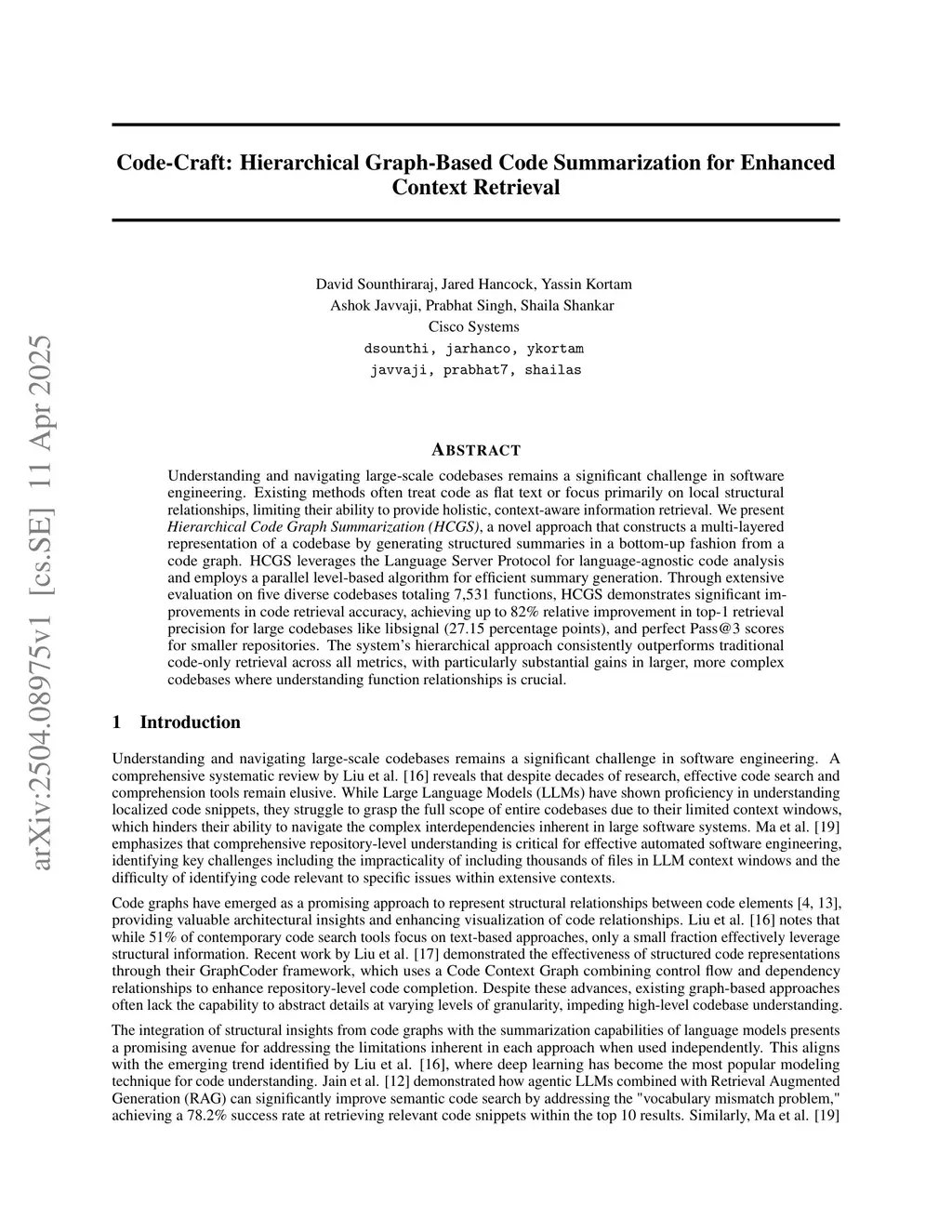 arXiv:2504.08975v1 [cs.SE] 11 Apr 2025

Code-Craft: Hierarchical Graph-Based Code Summarization for Enhanced Context Retrieval

David Sounthiraraj, Jared Hancock, Yassin Kortam
Ashok Javvaji, Prabhat Singh, Shaila Shankar
Cisco Systems
dsounthi, jarhanco, ykortam
javvaji, prabhat7, shailas

ABSTRACT

Understanding and navigating large-scale codebases remains a significant challenge in software engineering. Existing methods often treat code as flat text or focus primarily on local structural relationships, limiting their ability to provide holistic, context-aware information retrieval. We present Hierarchical Code Graph Summarization (HCGS), a novel approach that constructs a multi-layered representation of a codebase by generating structured summaries in a bottom-up fashion from a code graph. HCGS leverages the Language Server Protocol for language-agnostic code analysis and employs a parallel level-based algorithm for efficient summary generation. Through extensive evaluation on five diverse codebases totaling 7,531 functions, HCGS demonstrates significant improvements in code retrieval accuracy, achieving up to 82% relative improvement in top-1 retrieval precision for large codebases like libsignal (27.15 percentage points), and perfect Pass@3 scores for smaller repositories. The system's hierarchical approach consistently outperforms traditional code-only retrieval across all metrics, with particularly substantial gains in larger, more complex codebases where understanding function relationships is crucial.

1 Introduction

Understanding and navigating large-scale codebases remains a significant challenge in software engineering. A comprehensive systematic review by Liu et al. [16] reveals that despite decades of research, effective code search and comprehension tools remain elusive. While Large Language Models (LLMs) have shown proficiency in understanding localized code snippets, they struggle to grasp the full scope of entire codebases due to their limited context windows, which hinders their ability to navigate the complex interdependencies inherent in large software systems. Ma et al. [19] emphasizes that comprehensive repository-level understanding is critical for effective automated software engineering, identifying key challenges including the impracticality of including thousands of files in LLM context windows and the difficulty of identifying code relevant to specific issues within extensive contexts.

Code graphs have emerged as a promising approach to represent structural relationships between code elements [4, 13], providing valuable architectural insights and enhancing visualization of code relationships. Liu et al. [16] notes that while 51% of contemporary code search tools focus on text-based approaches, only a small fraction effectively leverage structural information. Recent work by Liu et al. [17] demonstrated the effectiveness of structured code representations through their GraphCoder framework, which uses a Code Context Graph combining control flow and dependency relationships to enhance repository-level code completion. Despite these advances, existing graph-based approaches often lack the capability to abstract details at varying levels of granularity, impeding high-level codebase understanding.

The integration of structural insights from code graphs with the summarization capabilities of language models presents a promising avenue for addressing the limitations inherent in each approach when used independently. This aligns with the emerging trend identified by Liu et al. [16], where deep learning has become the most popular modeling technique for code understanding. Jain et al. [12] demonstrated how agentic LLMs combined with Retrieval Augmented Generation (RAG) can significantly improve semantic code search by addressing the "vocabulary mismatch problem," achieving a 78.2% success rate at retrieving relevant code snippets within the top 10 results. Similarly, Ma et al. [19]